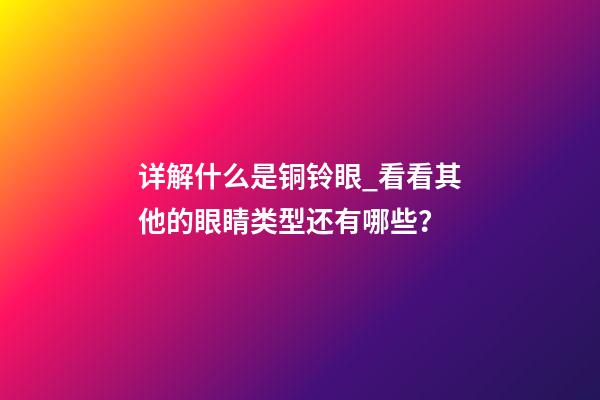 详解什么是铜铃眼_看看其他的眼睛类型还有哪些?